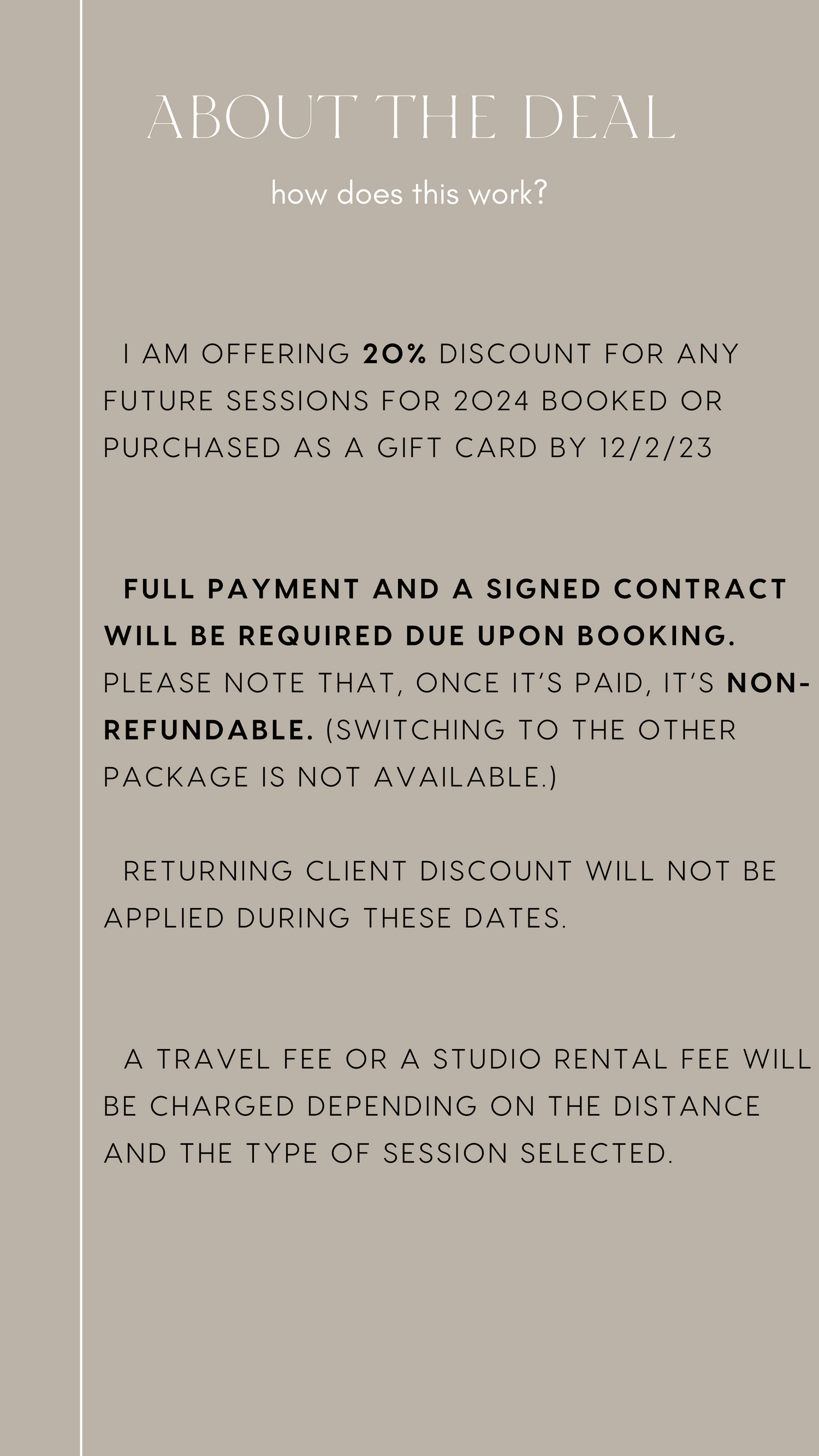 ABOUT THE DEAL

how does this work?

I AM OFFERING 20% DISCOUNT FOR ANY FUTURE SESSIONS FOR 2024 BOOKED OR PURCHASED AS A GIFT CARD BY 12/2/23

FULL PAYMENT AND A SIGNED CONTRACT WILL BE REQUIRED DUE UPON BOOKING. PLEASE NOTE THAT, ONCE IT'S PAID, IT'S NON-REFUNDABLE. (SWITCHING TO THE OTHER PACKAGE IS NOT AVAILABLE.)

RETURNING CLIENT DISCOUNT WILL NOT BE APPLIED DURING THESE DATES.

A TRAVEL FEE OR A STUDIO RENTAL FEE WILL BE CHARGED DEPENDING ON THE DISTANCE AND THE TYPE OF SESSION SELECTED.